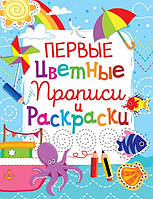 ПЕРВЫЕ
Цветные
Прописи
и
Раскраски